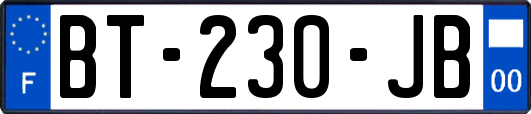 F
BT-230-JB
00